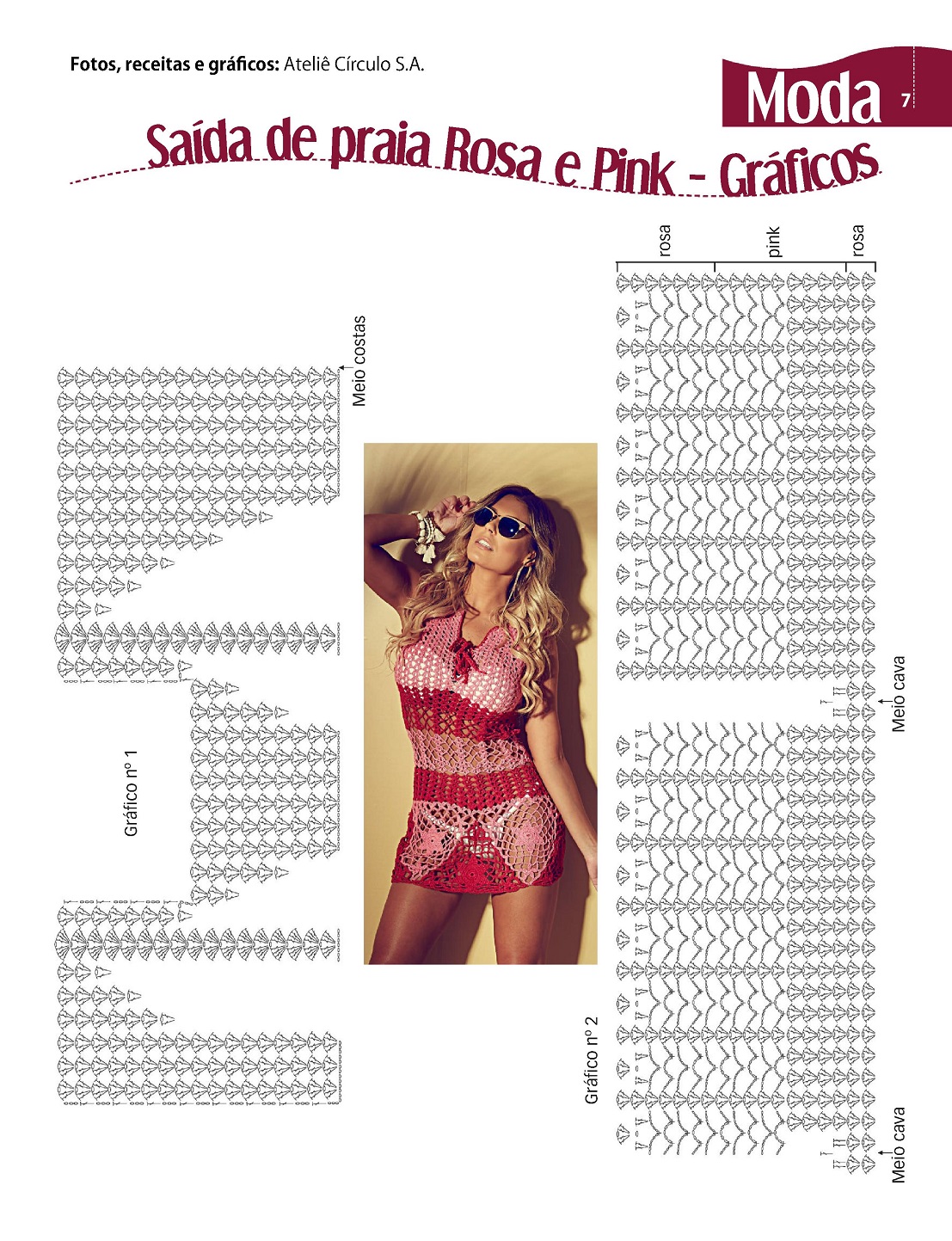 Fotos, receitas e gráficos: Ateliê Círculo S.A.

Moda 7

Saída de praia Rosa e Pink - Gráficos

Meio costas

Gráfico nº 1

rosa

pink

rosa

Meio cava

Gráfico nº 2

Meio cava